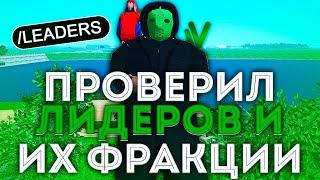 /LEADERS

ПРОВЕРИЛ
ЛИДЕРОВ И
ИХ ФРАКЦИИ